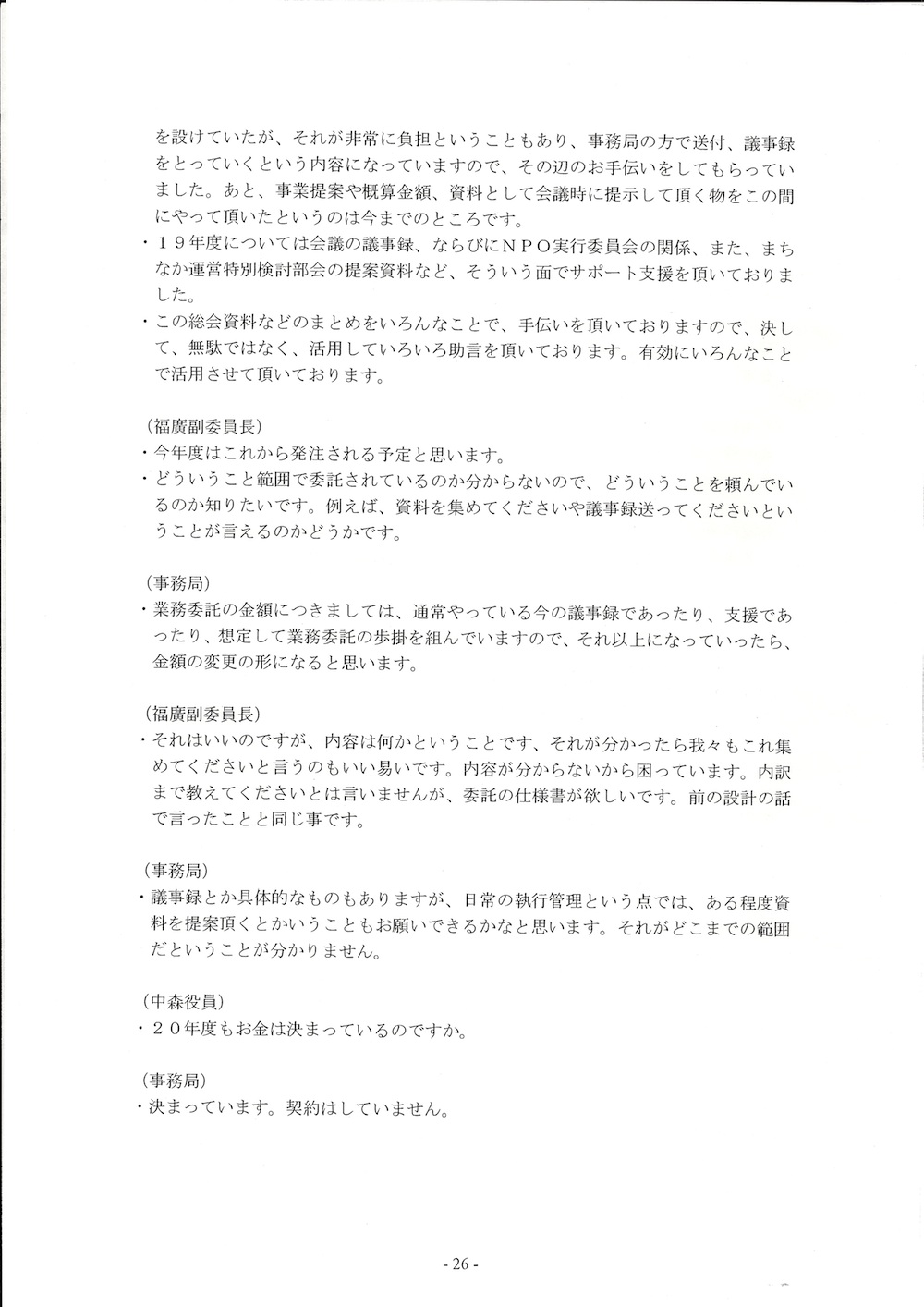 を設けていたが、それが非常に負担ということもあり、事務局の方で送付、議事録をとっていくという内容になっていますので、その辺のお手伝いをしてもらっていました。あと、事業提案や概算金額、資料として会議時に提示して頂く物をこの間にやって頂いたというのは今までのところです。
・１９年度については会議の議事録、ならびにＮＰＯ実行委員会の関係、また、まちなか運営特別検討部会の提案資料など、そういう面でサポート支援を頂いておりました。
・この総会資料などのまとめをいろんなことで、手伝いを頂いておりますので、決して、無駄ではなく、活用していろいろ助言を頂いております。有効にいろんなことで活用させて頂いております。

（福廣副委員長）
・今年度はこれから発注される予定と思います。
・どういうこと範囲で委託されているのか分からないので、どういうことを頼んでいるのか知りたいです。例えば、資料を集めてくださいや議事録送ってくださいということが言えるのかどうかです。

（事務局）
・業務委託の金額につきましては、通常やっている今の議事録であったり、支援であったり、想定して業務委託の歩掛を組んでいますので、それ以上になっていったら、金額の変更の形になると思います。

（福廣副委員長）
・それはいいのですが、内容は何かということです、それが分かったら我々もこれ集めてくださいと言うのもいい易いです。内容が分からないから困っています。内訳まで教えてくださいとは言いませんが、委託の仕様書が欲しいです。前の設計の話で言ったことと同じ事です。

（事務局）
・議事録とか具体的なものもありますが、日常の執行管理という点では、ある程度資料を提案頂くとかいうこともお願いできるかなと思います。それがどこまでの範囲だということが分かりません。

（中森役員）
・２０年度もお金は決まっているのですか。

（事務局）
・決まっています。契約はしていません。

- 26 -